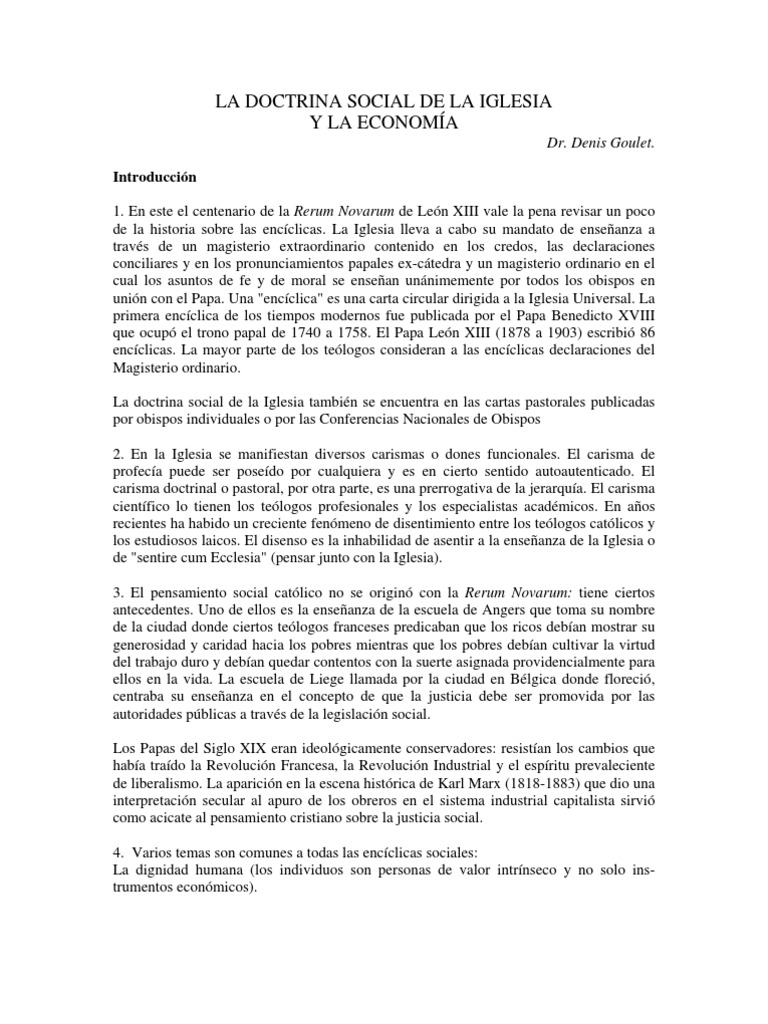 LA DOCTRINA SOCIAL DE LA IGLESIA
Y LA ECONOMÍA

Dr. Denis Goulet.

Introducción

1. En este el centenario de la Rerum Novarum de León XIII vale la pena revisar un poco de la historia sobre las encíclicas. La Iglesia lleva a cabo su mandato de enseñanza a través de un magisterio extraordinario contenido en los credos, las declaraciones conciliares y en los pronunciamientos papales ex-cátedra y un magisterio ordinario en el cual los asuntos de fe y de moral se enseñan unánimemente por todos los obispos en unión con el Papa. Una "encíclica" es una carta circular dirigida a la Iglesia Universal. La primera encíclica de los tiempos modernos fue publicada por el Papa Benedicto XVIII que ocupó el trono papal de 1740 a 1758. El Papa León XIII (1878 a 1903) escribió 86 encíclicas. La mayor parte de los teólogos consideran a las encíclicas declaraciones del Magisterio ordinario.

La doctrina social de la Iglesia también se encuentra en las cartas pastorales publicadas por obispos individuales o por las Conferencias Nacionales de Obispos

2. En la Iglesia se manifiestan diversos carismas o dones funcionales. El carisma de profecía puede ser poseído por cualquiera y es en cierto sentido autoautenticado. El carisma doctrinal o pastoral, por otra parte, es una prerrogativa de la jerarquía. El carisma científico lo tienen los teólogos profesionales y los especialistas académicos. En años recientes ha habido un creciente fenómeno de disentimiento entre los teólogos católicos y los estudiosos laicos. El disenso es la inhabilidad de asentir a la enseñanza de la Iglesia o de "sentire cum Ecclesia" (pensar junto con la Iglesia).

3. El pensamiento social católico no se originó con la Rerum Novarum: tiene ciertos antecedentes. Uno de ellos es la enseñanza de la escuela de Angers que toma su nombre de la ciudad donde ciertos teólogos franceses predicaban que los ricos debían mostrar su generosidad y caridad hacia los pobres mientras que los pobres debían cultivar la virtud del trabajo duro y debían quedar contentos con la suerte asignada providencialmente para ellos en la vida. La escuela de Liege llamada por la ciudad en Bélgica donde floreció, centraba su enseñanza en el concepto de que la justicia debe ser promovida por las autoridades públicas a través de la legislación social.

Los Papas del Siglo XIX eran ideológicamente conservadores: resistían los cambios que había traído la Revolución Francesa, la Revolución Industrial y el espíritu prevaleciente de liberalismo. La aparición en la escena histórica de Karl Marx (1818-1883) que dio una interpretación secular al apuro de los obreros en el sistema industrial capitalista sirvió como acicate al pensamiento cristiano sobre la justicia social.

4. Varios temas son comunes a todas las encíclicas sociales:
La dignidad humana (los individuos son personas de valor intrínseco y no solo instrumentos económicos).